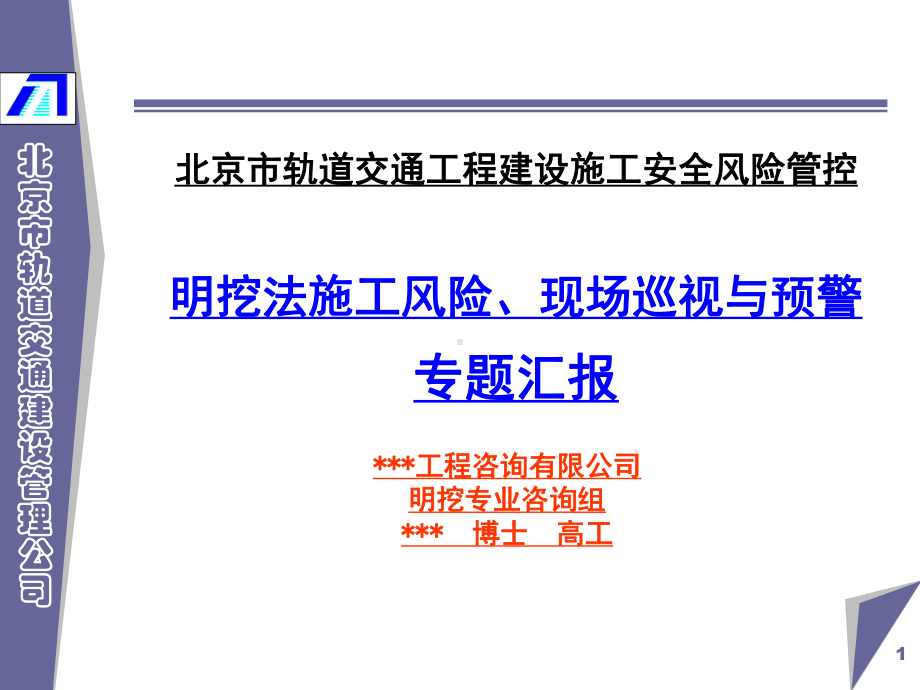 北京市轨道交通建设管理公司

北京市轨道交通工程建设施工安全风险管控

明挖法施工风险、现场巡视与预警

专题汇报

***工程咨询有限公司
明挖专业咨询组
*** 博士 高工

1